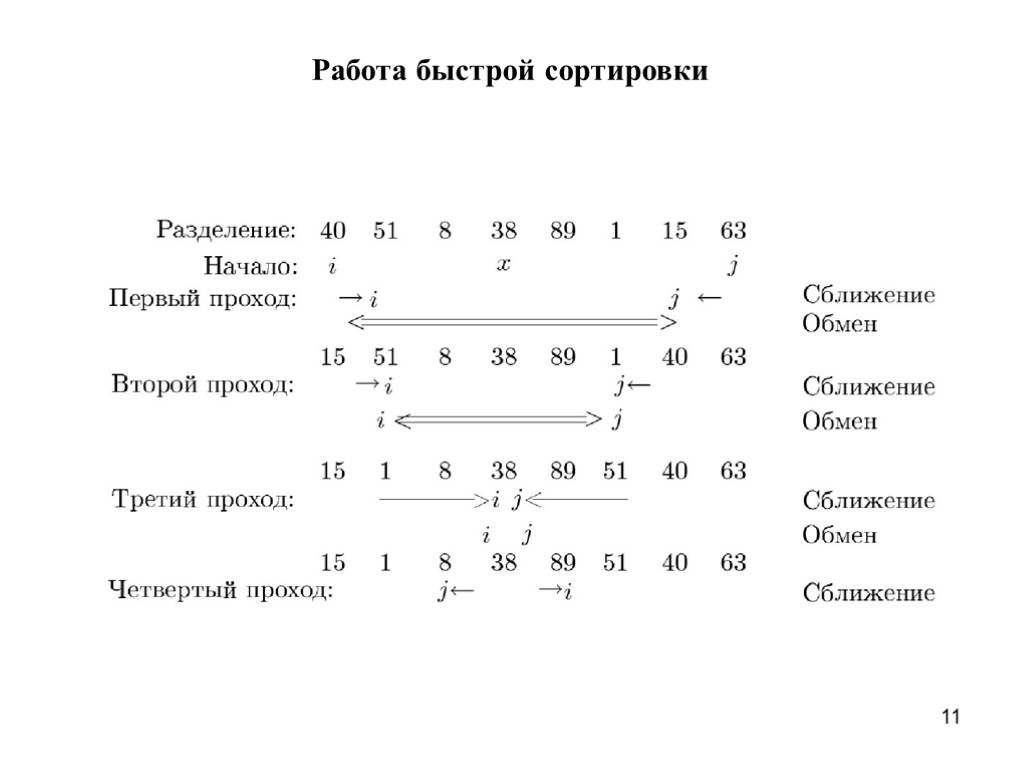 Работа быстрой сортировки

Разделение: 40 51 8 38 89 1 15 63

Начало: $i$ $x$ $j$

Первый проход: $\rightarrow i$ $j \leftarrow$ Сближение

$\Longleftrightarrow$ Обмен

15 51 8 38 89 1 40 63

Второй проход: $\rightarrow i$ $j \leftarrow$ Сближение

$i \Longleftrightarrow j$ Обмен

15 1 8 38 89 51 40 63

Третий проход: $\longrightarrow i$ $j \longleftarrow$ Сближение

$i$ $j$ Обмен

15 1 8 38 89 51 40 63

Четвертый проход: $j \leftarrow$ $\rightarrow i$ Сближение

11